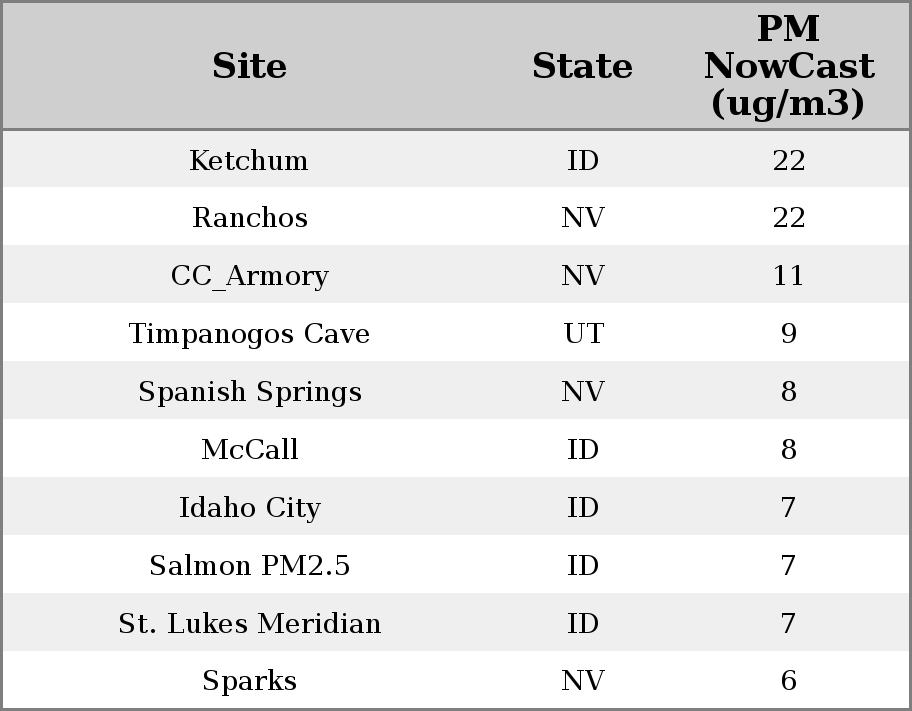 | Site | State | PM NowCast (ug/m3) |
|---|---|---|
| Ketchum | ID | 22 |
| Ranchos | NV | 22 |
| CC_Armory | NV | 11 |
| Timpanogos Cave | UT | 9 |
| Spanish Springs | NV | 8 |
| McCall | ID | 8 |
| Idaho City | ID | 7 |
| Salmon PM2.5 | ID | 7 |
| St. Lukes Meridian | ID | 7 |
| Sparks | NV | 6 |